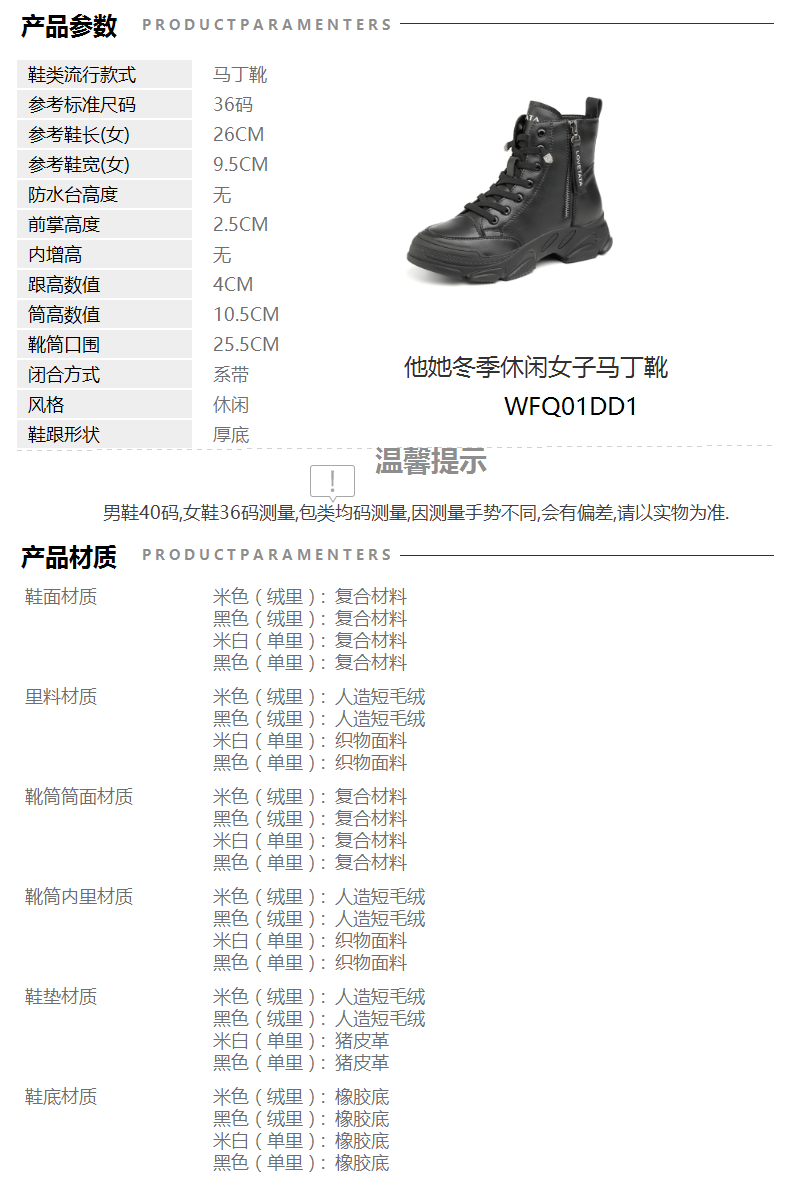 产品参数 PRODUCTPARAMENTERS

鞋类流行款式 马丁靴
参考标准尺码 36码
参考鞋长(女) 26CM
参考鞋宽(女) 9.5CM
防水台高度 无
前掌高度 2.5CM
内增高 无
跟高数值 4CM
筒高数值 10.5CM
靴筒口围 25.5CM
闭合方式 系带
风格 休闲
鞋跟形状 厚底

他她冬季休闲女子马丁靴
WFQ01DD1

温馨提示

男鞋40码,女鞋36码测量,包类均码测量,因测量手势不同,会有偏差,请以实物为准.

产品材质 PRODUCTPARAMENTERS

鞋面材质
米色（绒里）：复合材料
黑色（绒里）：复合材料
米白（单里）：复合材料
黑色（单里）：复合材料

里料材质
米色（绒里）：人造短毛绒
黑色（绒里）：人造短毛绒
米白（单里）：织物面料
黑色（单里）：织物面料

靴筒筒面材质
米色（绒里）：复合材料
黑色（绒里）：复合材料
米白（单里）：复合材料
黑色（单里）：复合材料

靴筒内里材质
米色（绒里）：人造短毛绒
黑色（绒里）：人造短毛绒
米白（单里）：织物面料
黑色（单里）：织物面料

鞋垫材质
米色（绒里）：人造短毛绒
黑色（绒里）：人造短毛绒
米白（单里）：猪皮革
黑色（单里）：猪皮革

鞋底材质
米色（绒里）：橡胶底
黑色（绒里）：橡胶底
米白（单里）：橡胶底
黑色（单里）：橡胶底